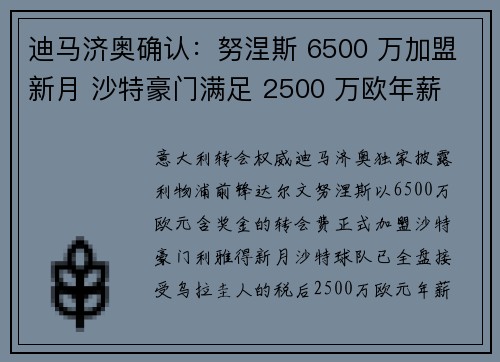 迪马济奥确认：努涅斯 6500 万加盟新月 沙特豪门满足 2500 万欧年薪

意大利转会权威迪马济奥独家披露利物浦前锋达尔文努涅斯以6500万欧元含奖金的转会费正式加盟沙特豪门利雅得新月沙特球队已全盘接受乌拉圭人的税后2500万欧元年薪